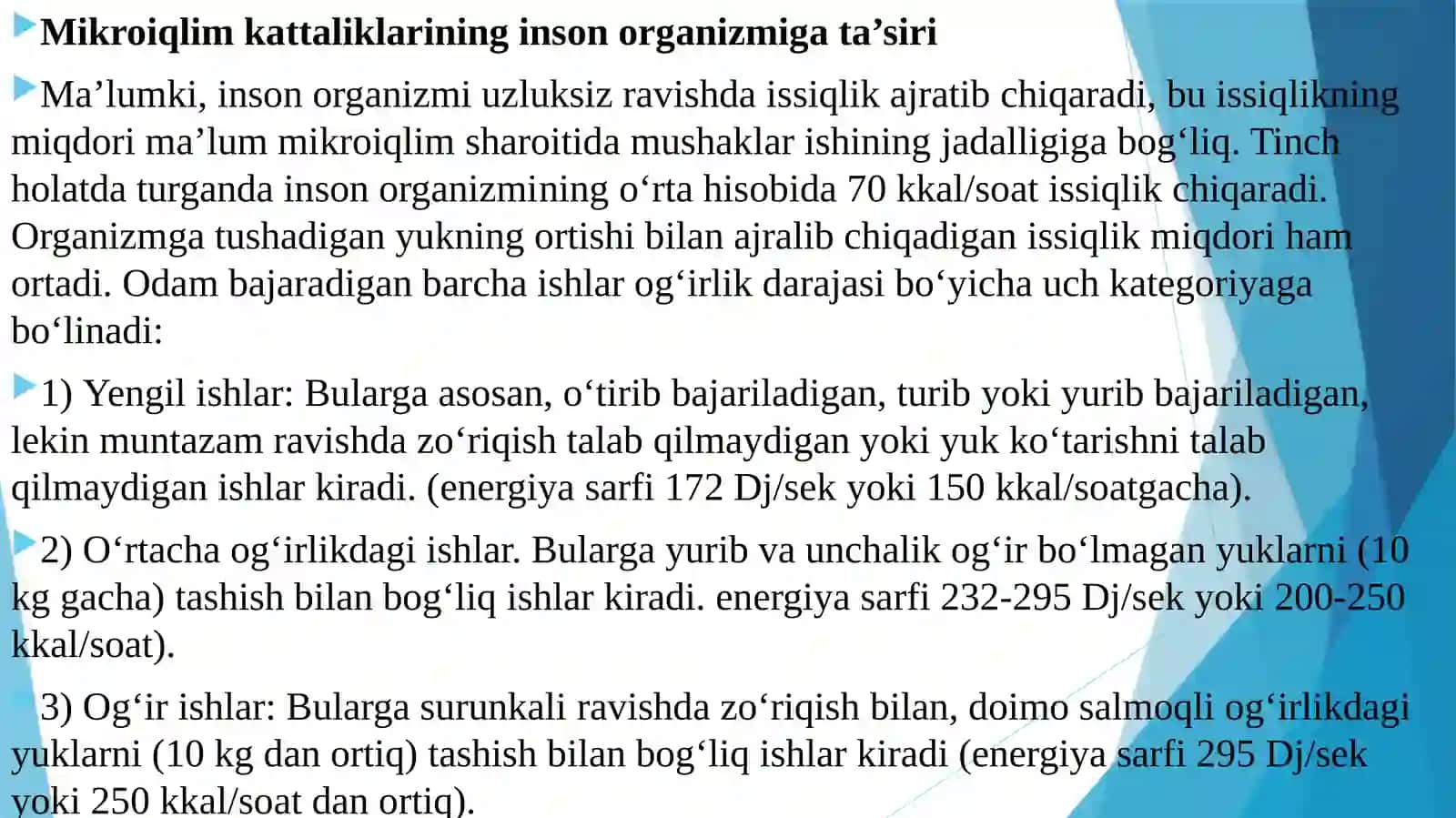 Mikroiqlim kattaliklarining inson organizmiga ta’siri

Ma’lumki, inson organizmi uzluksiz ravishda issiqlik ajratib chiqaradi, bu issiqlikning miqdori ma’lum mikroiqlim sharoitida mushaklar ishining jadalligiga bog‘liq. Tinch holatda turganda inson organizmining o‘rta hisobida 70 kkal/soat issiqlik chiqaradi. Organizmga tushadigan yukning ortishi bilan ajralib chiqadigan issiqlik miqdori ham ortadi. Odam bajaradigan barcha ishlar og‘irlik darajasi bo‘yicha uch kategoriyaga bo‘linadi:

1) Yengil ishlar: Bularga asosan, o‘tirib bajariladigan, turib yoki yurib bajariladigan, lekin muntazam ravishda zo‘riqish talab qilmaydigan yoki yuk ko‘tarishni talab qilmaydigan ishlar kiradi. (energiya sarfi 172 Dj/sek yoki 150 kkal/soatgacha).

2) O‘rtacha og‘irlikdagi ishlar. Bularga yurib va unchalik og‘ir bo‘lmagan yuklarni (10 kg gacha) tashish bilan bog‘liq ishlar kiradi. energiya sarfi 232-295 Dj/sek yoki 200-250 kkal/soat).

3) Og‘ir ishlar: Bularga surunkali ravishda zo‘riqish bilan, doimo salmoqli og‘irlikdagi yuklarni (10 kg dan ortiq) tashish bilan bog‘liq ishlar kiradi (energiya sarfi 295 Dj/sek yoki 250 kkal/soat dan ortiq).